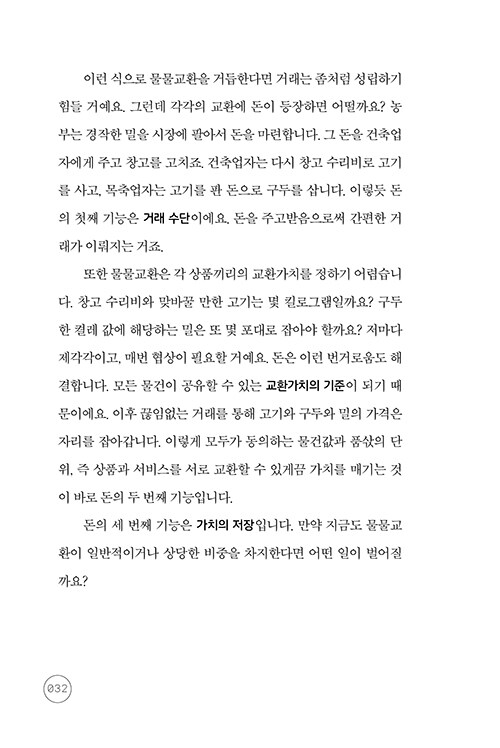 이런 식으로 물물교환을 거듭한다면 거래는 좀처럼 성립하기 힘들 거예요. 그런데 각각의 교환에 돈이 등장하면 어떨까요? 농부는 경작한 밀을 시장에 팔아서 돈을 마련합니다. 그 돈을 건축업자에게 주고 창고를 고치죠. 건축업자는 다시 창고 수리비로 고기를 사고, 목축업자는 고기를 판 돈으로 구두를 삽니다. 이렇듯 돈의 첫째 기능은 거래 수단이에요. 돈을 주고받음으로써 간편한 거래가 이뤄지는 거죠.

또한 물물교환은 각 상품끼리의 교환가치를 정하기 어렵습니다. 창고 수리비와 맞바꿀 만한 고기는 몇 킬로그램일까요? 구두 한 켤레 값에 해당하는 밀은 또 몇 포대로 잡아야 할까요? 저마다 제각각이고, 매번 협상이 필요할 거예요. 돈은 이런 번거로움도 해결합니다. 모든 물건이 공유할 수 있는 교환가치의 기준이 되기 때문이에요. 이후 끊임없는 거래를 통해 고기와 구두와 밀의 가격은 자리를 잡아갑니다. 이렇게 모두가 동의하는 물건값과 품삯의 단위, 즉 상품과 서비스를 서로 교환할 수 있게끔 가치를 매기는 것이 바로 돈의 두 번째 기능입니다.

돈의 세 번째 기능은 가치의 저장입니다. 만약 지금도 물물교환이 일반적이거나 상당한 비중을 차지한다면 어떤 일이 벌어질까요?

032